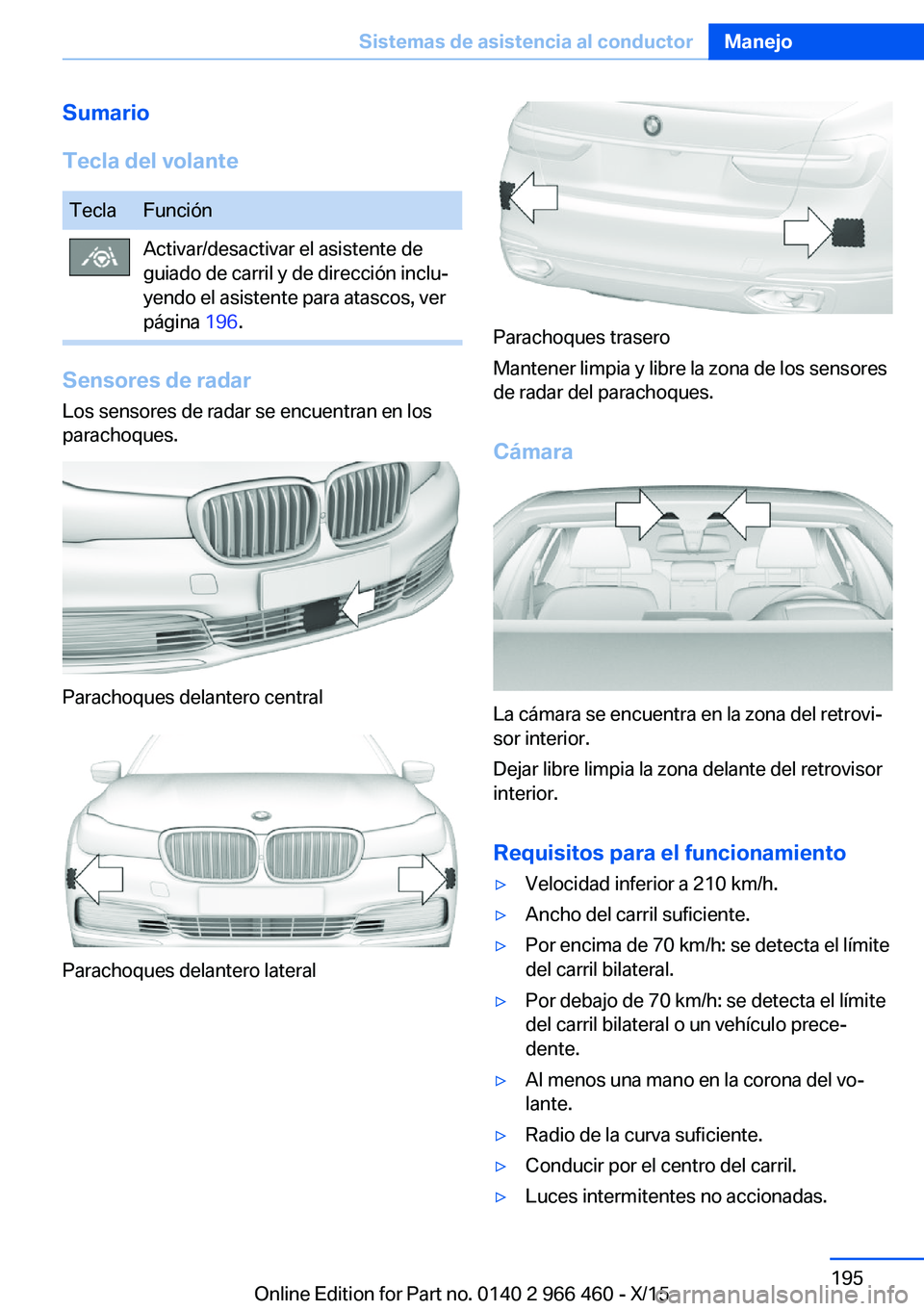 Sistemas de asistencia al conductor Manejo

Sumario

Tecla del volante

| Tecla | Función |
|---|---|
|  | Activar/desactivar el asistente de guiado de carril y de dirección incluyendo el asistente para atascos, ver página 196. |

Sensores de radar

Los sensores de radar se encuentran en los parachoques.

Parachoques delantero central

Parachoques delantero lateral

Parachoques trasero

Mantener limpia y libre la zona de los sensores de radar del parachoques.

Cámara

La cámara se encuentra en la zona del retrovisor interior.

Dejar libre limpia la zona delante del retrovisor interior.

Requisitos para el funcionamiento

▷ Velocidad inferior a 210 km/h.

▷ Ancho del carril suficiente.

▷ Por encima de 70 km/h: se detecta el límite del carril bilateral.

▷ Por debajo de 70 km/h: se detecta el límite del carril bilateral o un vehículo precedente.

▷ Al menos una mano en la corona del volante.

▷ Radio de la curva suficiente.

▷ Conducir por el centro del carril.

▷ Luces intermitentes no accionadas.

195

Online Edition for Part no. 0140 2 966 460 - X/15

carmanualsonline.info